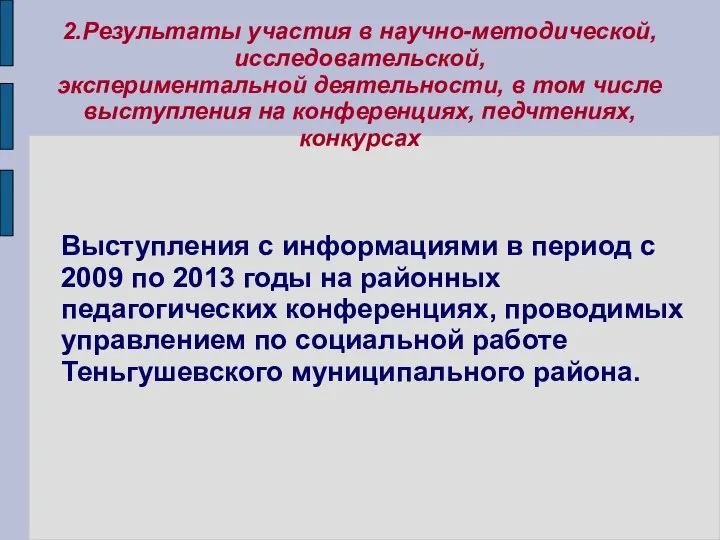 2.Результаты участия в научно-методической, исследовательской, экспериментальной деятельности, в том числе выступления на конференциях, педчтениях, конкурсах

Выступления с информациями в период с 2009 по 2013 годы на районных педагогических конференциях, проводимых управлением по социальной работе Теньгушевского муниципального района.